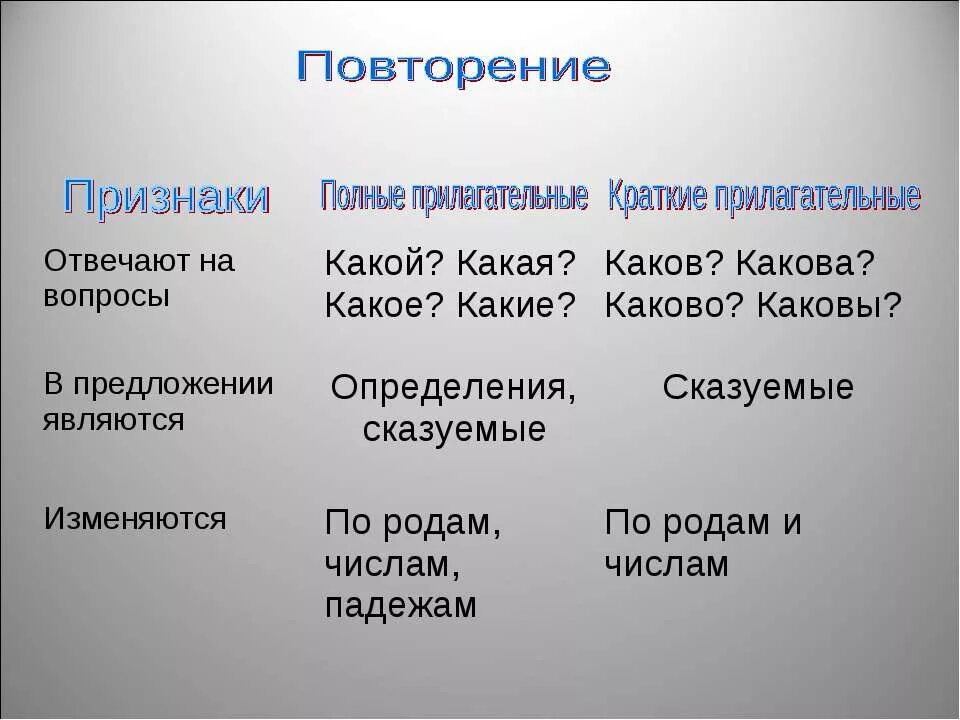 Повторение

| Признаки | Полные прилагательные | Краткие прилагательные |
|---|---|---|
| Отвечают на вопросы | Какой? Какая? Какое? Какие? | Каков? Какова? Каково? Каковы? |
| В предложении являются | Определения, сказуемые | Сказуемые |
| Изменяются | По родам, числам, падежам | По родам и числам |